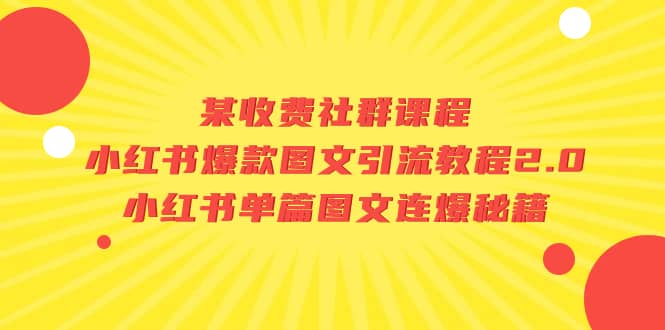 某收费社群课程
小红书爆款图文引流教程2.0
小红书单篇图文连爆秘籍